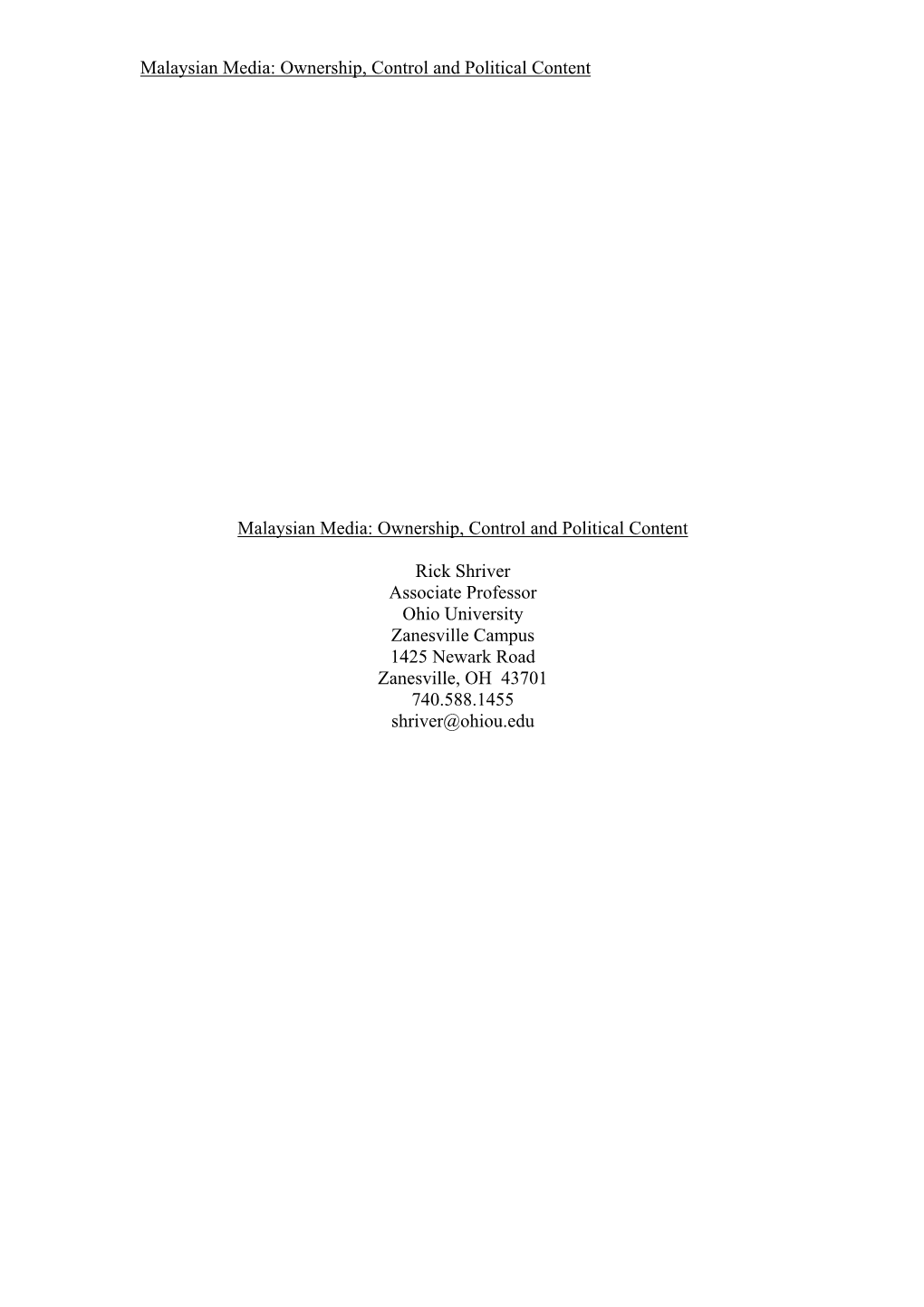 Malaysian Media: Ownership, Control and Political Content

Malaysian Media: Ownership, Control and Political Content

Rick Shriver
Associate Professor
Ohio University
Zanesville Campus
1425 Newark Road
Zanesville, OH 43701
740.588.1455
shriver@ohiou.edu